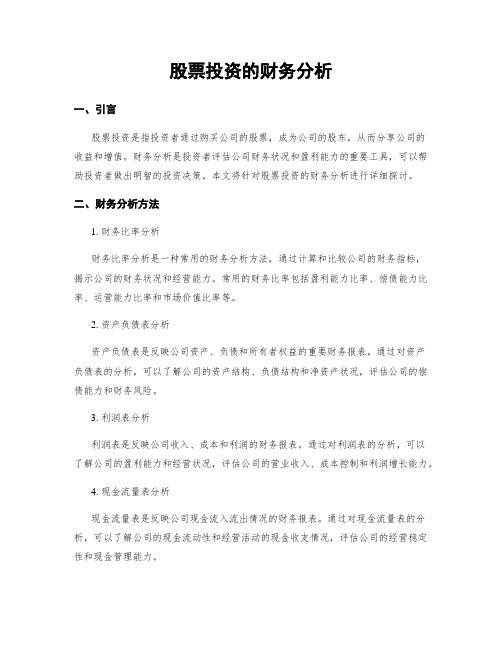 股票投资的财务分析

一、引言

股票投资是指投资者通过购买公司的股票，成为公司的股东，从而分享公司的收益和增值。财务分析是投资者评估公司财务状况和盈利能力的重要工具，可以帮助投资者做出明智的投资决策。本文将针对股票投资的财务分析进行详细探讨。

二、财务分析方法

1. 财务比率分析

财务比率分析是一种常用的财务分析方法，通过计算和比较公司的财务指标，揭示公司的财务状况和经营能力。常用的财务比率包括盈利能力比率、偿债能力比率、运营能力比率和市场价值比率等。

2. 资产负债表分析

资产负债表是反映公司资产、负债和所有者权益的重要财务报表。通过对资产负债表的分析，可以了解公司的资产结构、负债结构和净资产状况，评估公司的偿债能力和财务风险。

3. 利润表分析

利润表是反映公司收入、成本和利润的财务报表。通过对利润表的分析，可以了解公司的盈利能力和经营状况，评估公司的营业收入、成本控制和利润增长能力。

4. 现金流量表分析

现金流量表是反映公司现金流入流出情况的财务报表。通过对现金流量表的分析，可以了解公司的现金流动性和经营活动的现金收支情况，评估公司的经营稳定性和现金管理能力。